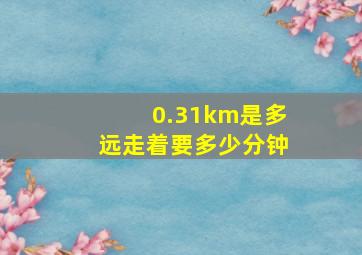 0.31km是多远走着要多少分钟